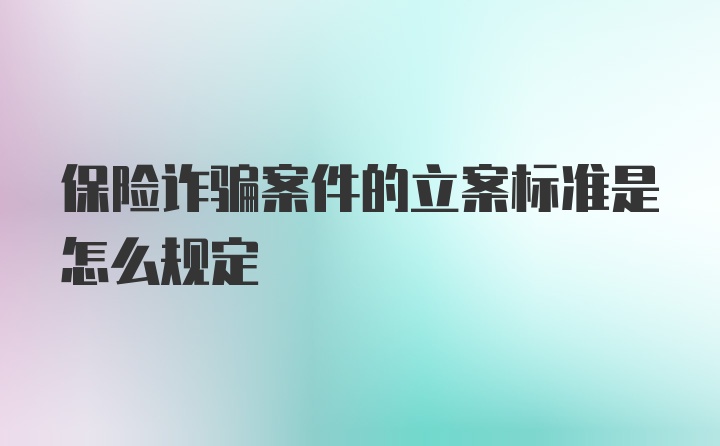 保险诈骗案件的立案标准是怎么规定